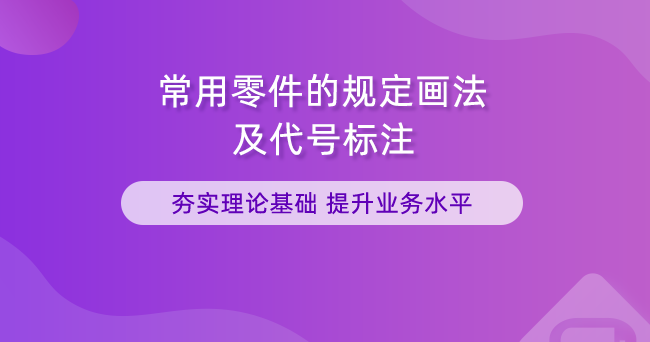 常用零件的规定画法
及代号标注

夯实理论基础 提升业务水平